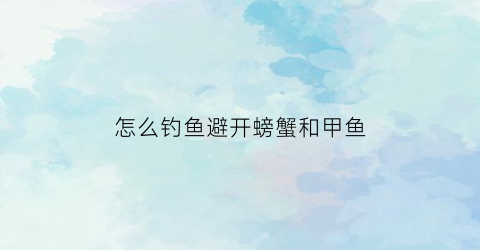 怎么钓鱼避开螃蟹和甲鱼